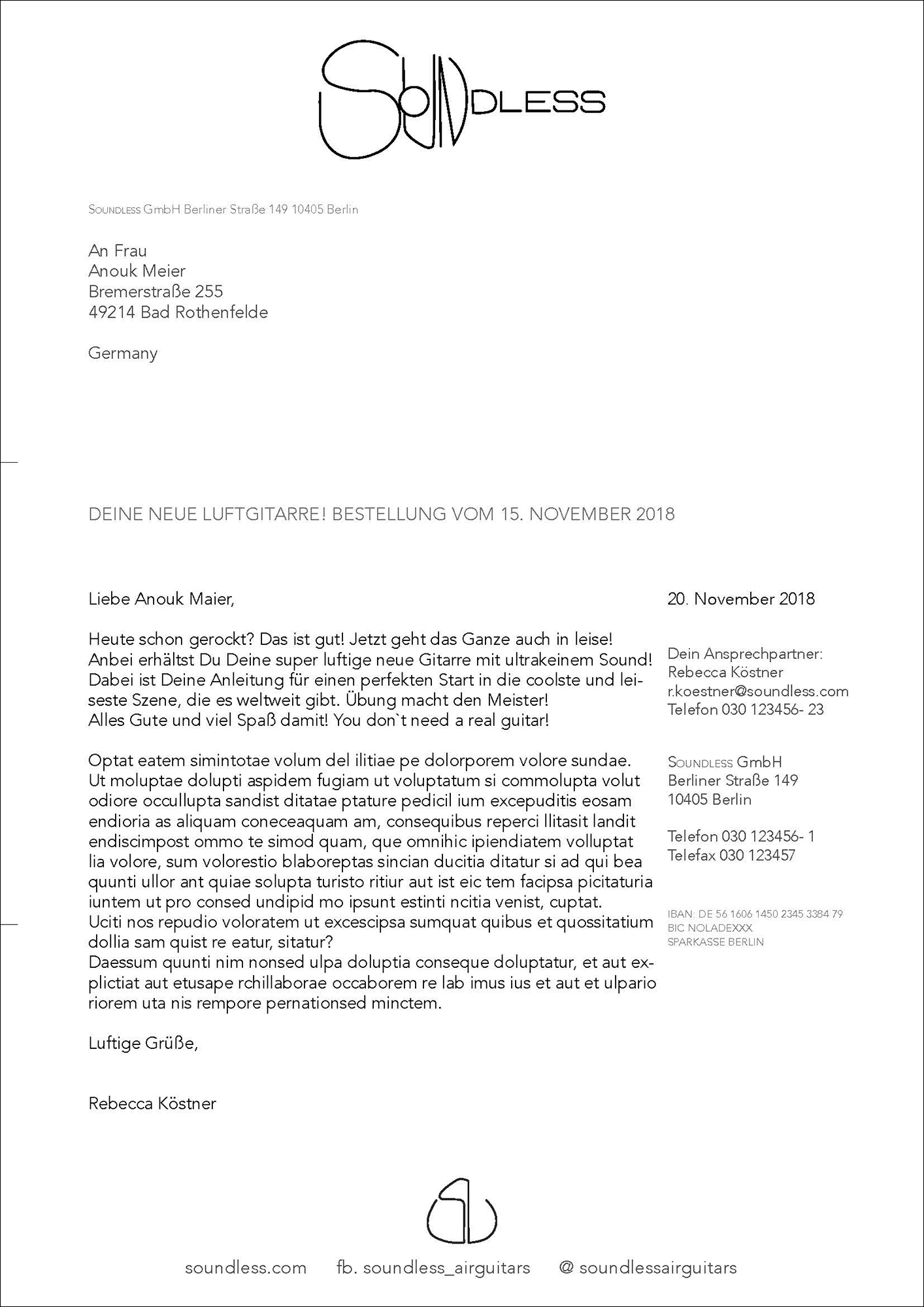 SOUNDLESS

SOUNDLESS GmbH Berliner Straße 149 10405 Berlin

An Frau
Anouk Meier
Bremerstraße 255
49214 Bad Rothenfelde

Germany

DEINE NEUE LUFTGITARRE! BESTELLUNG VOM 15. NOVEMBER 2018

Liebe Anouk Maier,

Heute schon gerockt? Das ist gut! Jetzt geht das Ganze auch in leise! Anbei erhältst Du Deine super luftige neue Gitarre mit ultrakeinem Sound! Dabei ist Deine Anleitung für einen perfekten Start in die coolste und leiseste Szene, die es weltweit gibt. Übung macht den Meister! Alles Gute und viel Spaß damit! You don`t need a real guitar!

Optat eatem simintotae volum del ilitiae pe dolorporem volore sundae. Ut moluptae dolupti aspidem fugiam ut voluptatum si commolupta volut odiore occullupta sandist ditatae ptature pedicil ium excepuditis eosam endioria as aliquam coneceaquam am, consequibus reperci llitasit landit endiscimpost ommo te simod quam, que omnihic ipiendiatem volluptat lia volore, sum volorestio blaboreptas sincian ducitia ditatur si ad qui bea quunti ullor ant quiae solupta turisto ritiur aut ist eic tem facipsa picitaturia iuntem ut pro consed undipid mo ipsunt estinti ncitia venist, cuptat.
Uciti nos repudio voloratem ut excescipsa sumquat quibus et quossitatium dollia sam quist re eatur, sitatur?
Daessum quunti nim nonsed ulpa doluptia conseque doluptatur, et aut explictiat aut etusape rchillaborae occaborem re lab imus ius et aut et ulpario riorem uta nis rempore pernationsed minctem.

Luftige Grüße,

Rebecca Köstner

20. November 2018

Dein Ansprechpartner:
Rebecca Köstner
r.koestner@soundless.com
Telefon 030 123456- 23

SOUNDLESS GmbH
Berliner Straße 149
10405 Berlin

Telefon 030 123456- 1
Telefax 030 123457

IBAN: DE 56 1606 1450 2345 3384 79
BIC NOLADEXXX
SPARKASSE BERLIN

soundless.com fb. soundless_airguitars @ soundlessairguitars